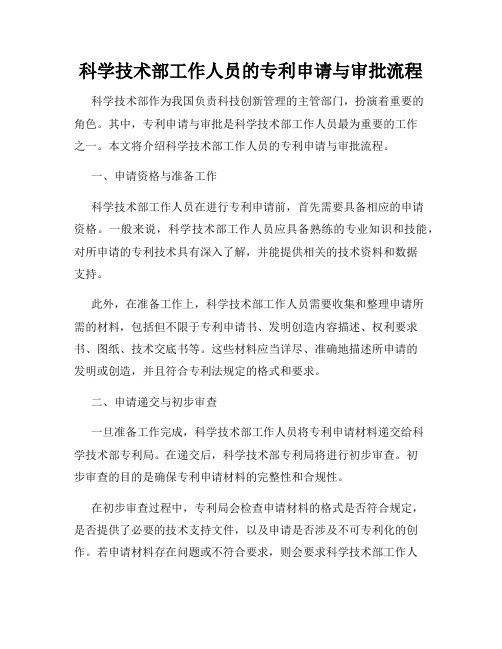 科学技术部工作人员的专利申请与审批流程

科学技术部作为我国负责科技创新管理的主管部门，扮演着重要的角色。其中，专利申请与审批是科学技术部工作人员最为重要的工作之一。本文将介绍科学技术部工作人员的专利申请与审批流程。

一、申请资格与准备工作

科学技术部工作人员在进行专利申请前，首先需要具备相应的申请资格。一般来说，科学技术部工作人员应具备熟练的专业知识和技能，对所申请的专利技术具有深入了解，并能提供相关的技术资料和数据支持。

此外，在准备工作上，科学技术部工作人员需要收集和整理申请所需的材料，包括但不限于专利申请书、发明创造内容描述、权利要求书、图纸、技术交底书等。这些材料应当详尽、准确地描述所申请的发明或创造，并且符合专利法规定的格式和要求。

二、申请递交与初步审查

一旦准备工作完成，科学技术部工作人员将专利申请材料递交给科学技术部专利局。在递交后，科学技术部专利局将进行初步审查。初步审查的目的是确保专利申请材料的完整性和合规性。

在初步审查过程中，专利局会检查申请材料的格式是否符合规定，是否提供了必要的技术支持文件，以及申请是否涉及不可专利化的创作。若申请材料存在问题或不符合要求，则会要求科学技术部工作人